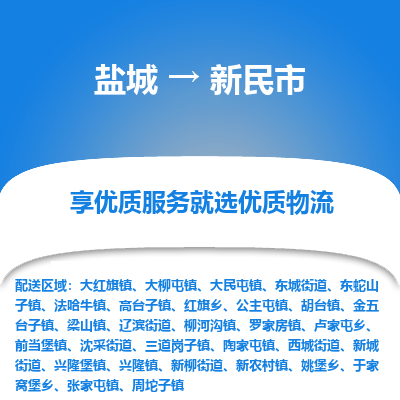 盐城 → 新民市

享优质服务就选优质物流

配送区域：大红旗镇、大柳屯镇、大民屯镇、东城街道、东蛇山子镇、法哈牛镇、高台子镇、红旗乡、公主屯镇、胡台镇、金五台子镇、梁山镇、辽滨街道、柳河沟镇、罗家房镇、卢家屯乡、前当堡镇、沈采街道、三道岗子镇、陶家屯镇、西城街道、新城街道、兴隆堡镇、兴隆镇、新柳街道、新农村镇、姚堡乡、于家窝堡乡、张家屯镇、周坨子镇